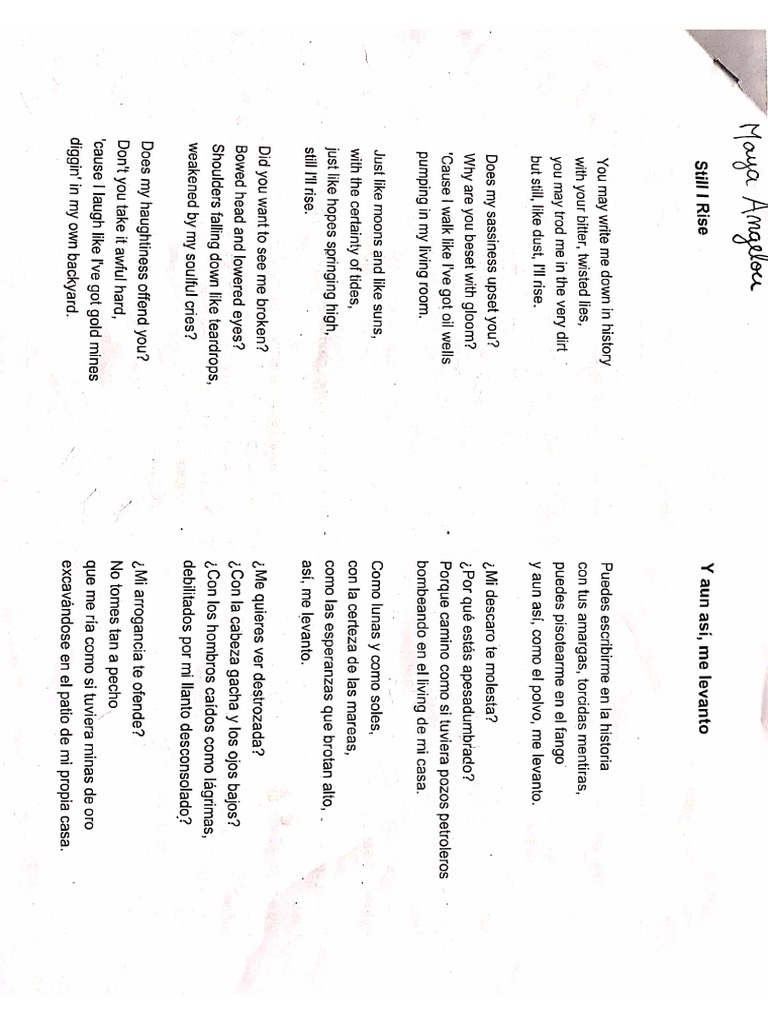 Maya Angelou

Still I Rise

You may write me down in history
with your bitter, twisted lies,
you may trod me in the very dirt
but still, like dust, I'll rise.

Does my sassiness upset you?
Why are you beset with gloom?
'Cause I walk like I've got oil wells
pumping in my living room.

Just like moons and like suns,
with the certainty of tides,
just like hopes springing high,
still I'll rise.

Did you want to see me broken?
Bowed head and lowered eyes?
Shoulders falling down like teardrops,
weakened by my soulful cries?

Does my haughtiness offend you?
Don't you take it awful hard,
'cause I laugh like I've got gold mines
diggin' in my own backyard.

Y aun así, me levanto

Puedes escribirme en la historia
con tus amargas, torcidas mentiras,
puedes pisotearme en el fango
y aun así, como el polvo, me levanto.

¿Mi descaro te molesta?
¿Por qué estás apesadumbrado?
Porque camino como si tuviera pozos petroleros
bombeando en el living de mi casa.

Como lunas y como soles,
con la certeza de las mareas,
como las esperanzas que brotan alto,
así, me levanto.

¿Me quieres ver destrozada?
¿Con la cabeza gacha y los ojos bajos?
¿Con los hombros caídos como lágrimas,
debilitados por mi llanto desconsolado?

¿Mi arrogancia te ofende?
No tomes tan a pecho
que me ría como si tuviera minas de oro
excavándose en el patio de mi propia casa.